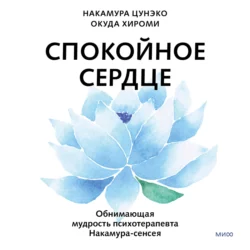 НАКАМУРА ЦУНЭКО
ОКУДА ХИРОМИ

СПОКОЙНОЕ
СЕРДЦЕ

Обнимающая
мудрость психотерапевта
Накамура-сенсея

МИФ